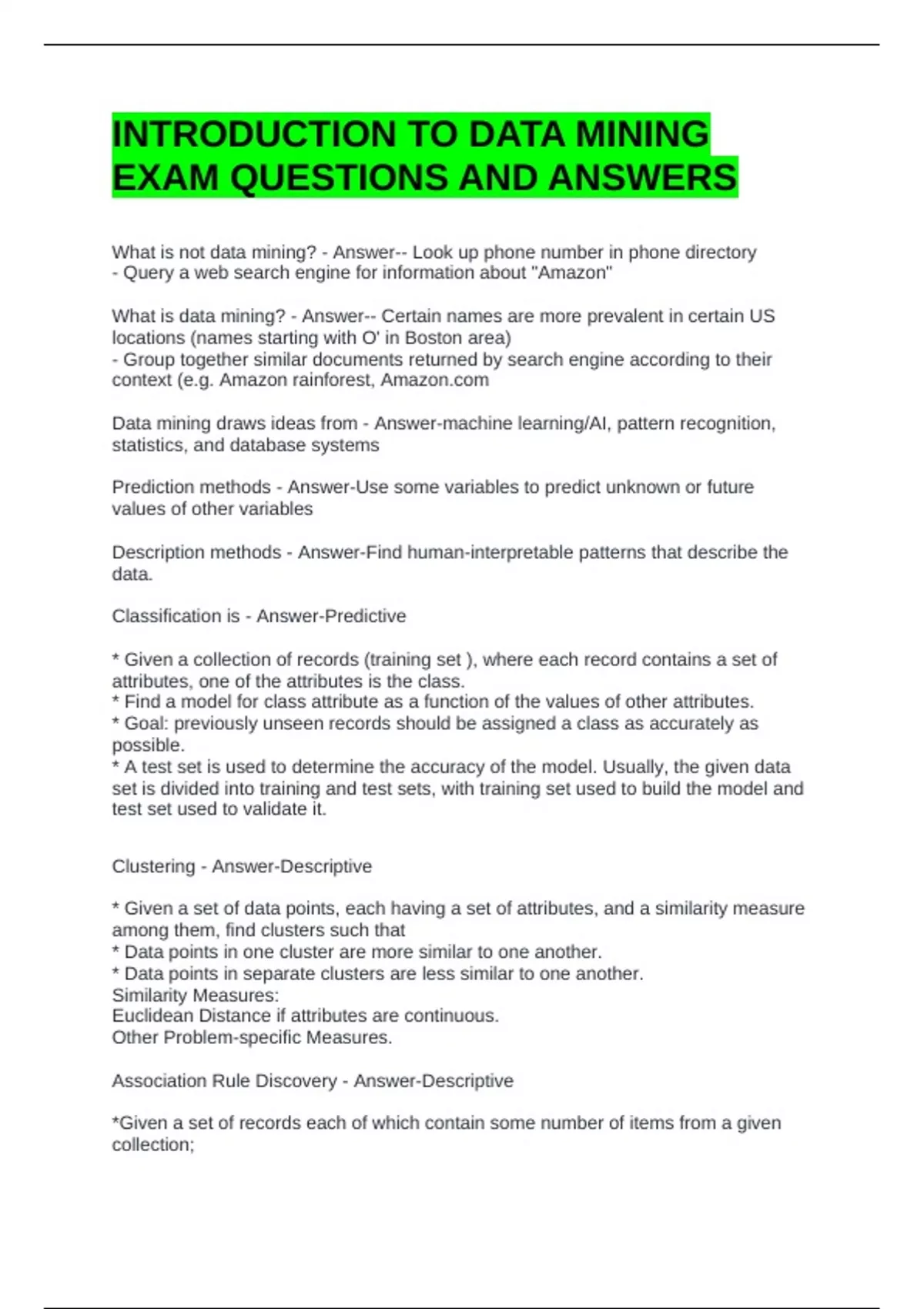 INTRODUCTION TO DATA MINING EXAM QUESTIONS AND ANSWERS

What is not data mining? - Answer-- Look up phone number in phone directory
- Query a web search engine for information about "Amazon"

What is data mining? - Answer-- Certain names are more prevalent in certain US locations (names starting with O' in Boston area)
- Group together similar documents returned by search engine according to their context (e.g. Amazon rainforest, Amazon.com

Data mining draws ideas from - Answer-machine learning/AI, pattern recognition, statistics, and database systems

Prediction methods - Answer-Use some variables to predict unknown or future values of other variables

Description methods - Answer-Find human-interpretable patterns that describe the data.

Classification is - Answer-Predictive

* Given a collection of records (training set ), where each record contains a set of attributes, one of the attributes is the class.
* Find a model for class attribute as a function of the values of other attributes.
* Goal: previously unseen records should be assigned a class as accurately as possible.
* A test set is used to determine the accuracy of the model. Usually, the given data set is divided into training and test sets, with training set used to build the model and test set used to validate it.

Clustering - Answer-Descriptive

* Given a set of data points, each having a set of attributes, and a similarity measure among them, find clusters such that
* Data points in one cluster are more similar to one another.
* Data points in separate clusters are less similar to one another.
Similarity Measures:
Euclidean Distance if attributes are continuous.
Other Problem-specific Measures.

Association Rule Discovery - Answer-Descriptive

*Given a set of records each of which contain some number of items from a given collection;